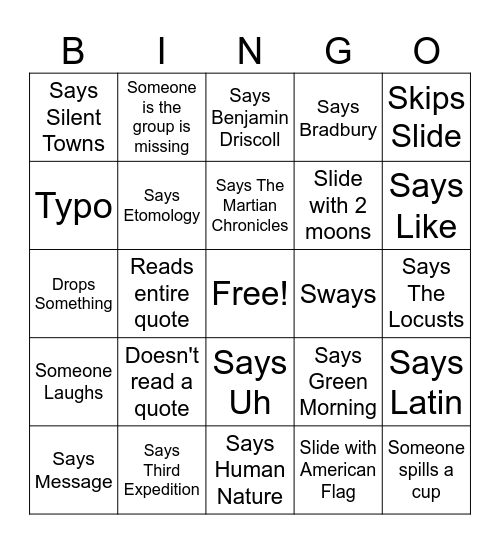 | B | I | N | G | O |
|---|---|---|---|---|
| Says Silent Towns | Someone is the group is missing | Says Benjamin Driscoll | Says Bradbury | Skips Slide |
| Typo | Says Etomology | Says The Martian Chronicles | Slide with 2 moons | Says Like |
| Drops Something | Reads entire quote | Free! | Sways | Says The Locusts |
| Someone Laughs | Doesn't read a quote | Says Uh | Says Green Morning | Says Latin |
| Says Message | Says Third Expedition | Says Human Nature | Slide with American Flag | Someone spills a cup |